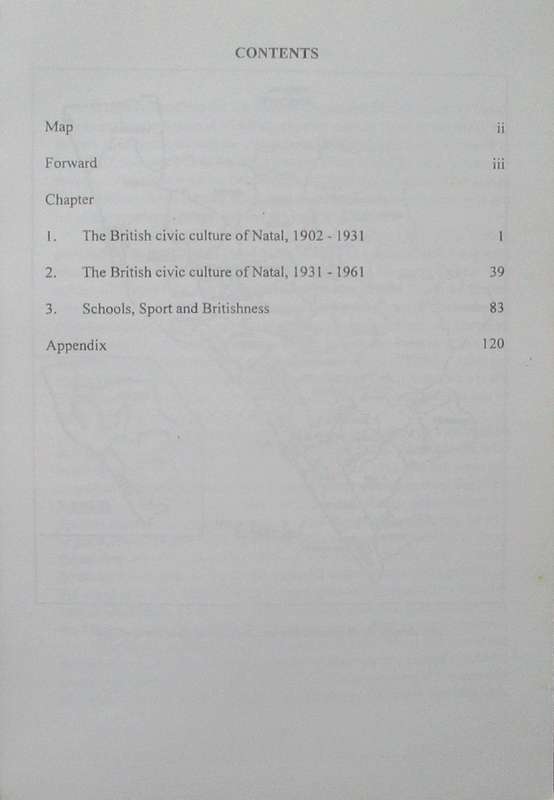 CONTENTS

Map ii

Forward iii

Chapter

1. The British civic culture of Natal, 1902 - 1931 1

2. The British civic culture of Natal, 1931 - 1961 39

3. Schools, Sport and Britishness 83

Appendix 120